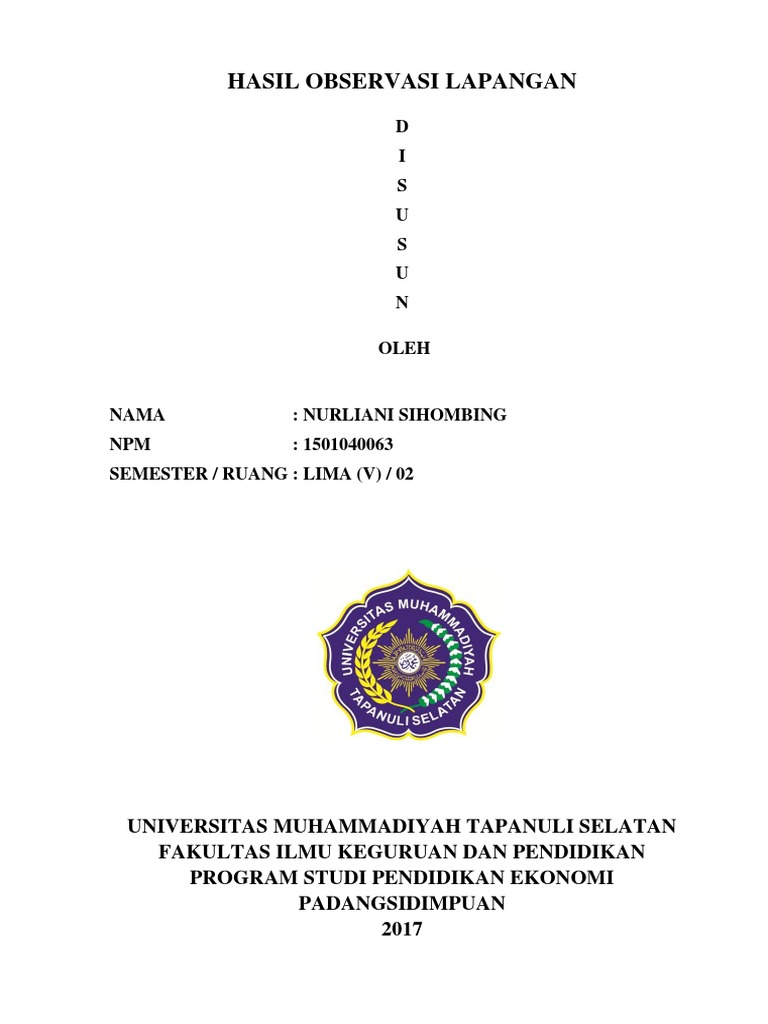 HASIL OBSERVASI LAPANGAN

D
I
S
U
S
U
N

OLEH

NAMA : NURLIANI SIHOMBING
NPM : 1501040063
SEMESTER / RUANG : LIMA (V) / 02

UNIVERSITAS MUHAMMADIYAH
TAPANULI SELATAN

UNIVERSITAS MUHAMMADIYAH TAPANULI SELATAN
FAKULTAS ILMU KEGURUAN DAN PENDIDIKAN
PROGRAM STUDI PENDIDIKAN EKONOMI
PADANGSIDIMPUAN
2017